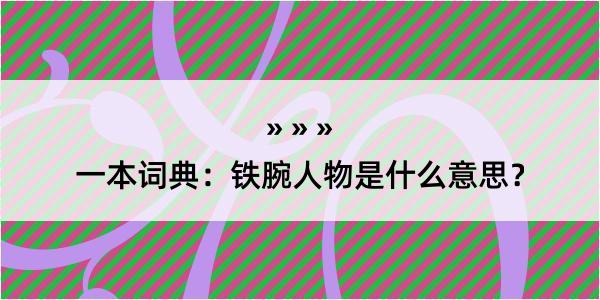 » » »

一本词典：铁腕人物是什么意思？